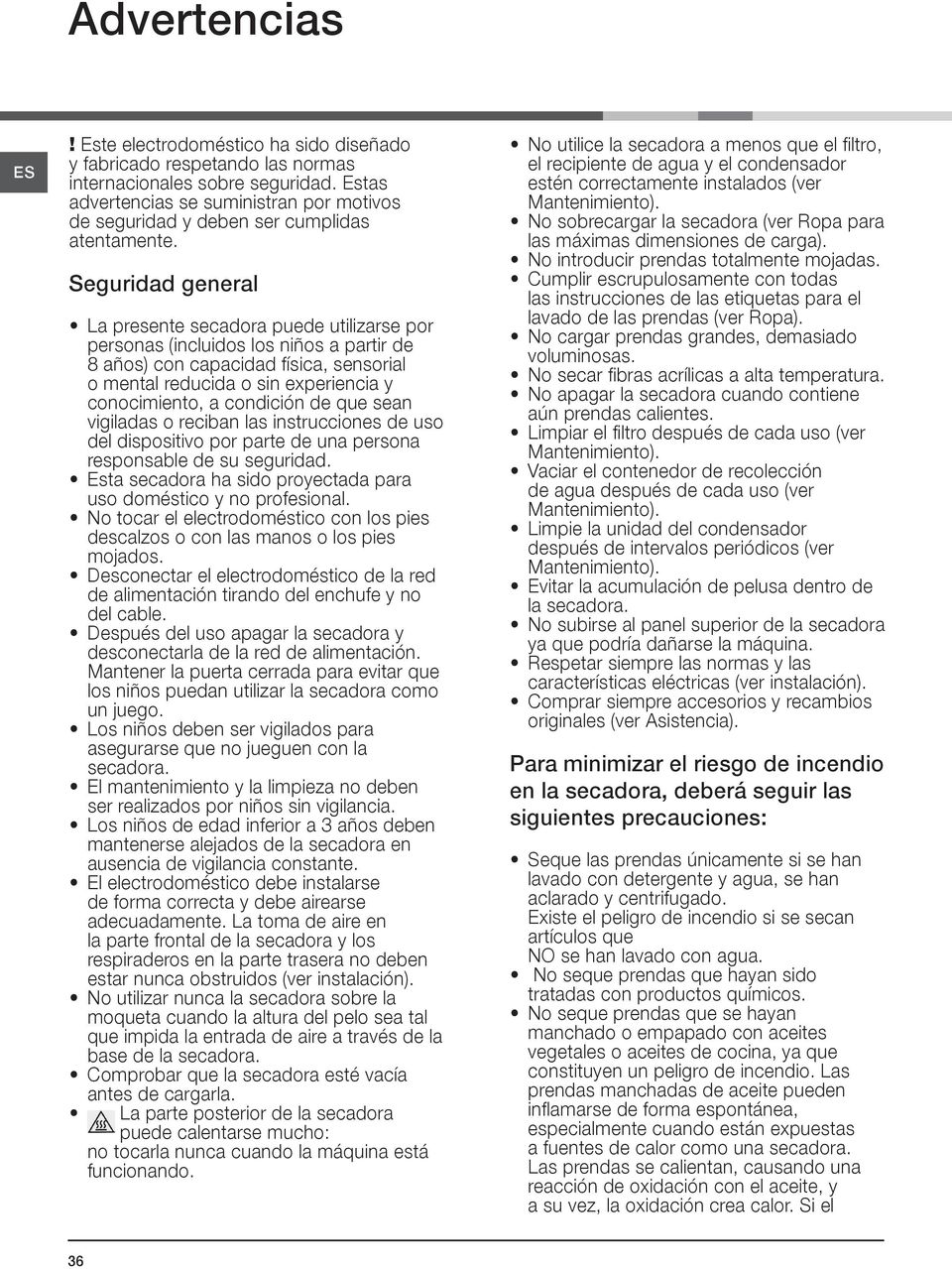 Advertencias

ES

! Este electrodoméstico ha sido diseñado y fabricado respetando las normas internacionales sobre seguridad. Estas advertencias se suministran por motivos de seguridad y deben ser cumplidas atentamente.

Seguridad general

• La presente secadora puede utilizarse por personas (incluidos los niños a partir de 8 años) con capacidad física, sensorial o mental reducida o sin experiencia y conocimiento, a condición de que sean vigiladas o reciban las instrucciones de uso del dispositivo por parte de una persona responsable de su seguridad.
• Esta secadora ha sido proyectada para uso doméstico y no profesional.
• No tocar el electrodoméstico con los pies descalzos o con las manos o los pies mojados.
• Desconectar el electrodoméstico de la red de alimentación tirando del enchufe y no del cable.
• Después del uso apagar la secadora y desconectarla de la red de alimentación. Mantener la puerta cerrada para evitar que los niños puedan utilizar la secadora como un juego.
• Los niños deben ser vigilados para asegurarse que no jueguen con la secadora.
• El mantenimiento y la limpieza no deben ser realizados por niños sin vigilancia.
• Los niños de edad inferior a 3 años deben mantenerse alejados de la secadora en ausencia de vigilancia constante.
• El electrodoméstico debe instalarse de forma correcta y debe airearse adecuadamente. La toma de aire en la parte frontal de la secadora y los respiraderos en la parte trasera no deben estar nunca obstruidos (ver instalación).
• No utilizar nunca la secadora sobre la moqueta cuando la altura del pelo sea tal que impida la entrada de aire a través de la base de la secadora.
• Comprobar que la secadora esté vacía antes de cargarla.
• La parte posterior de la secadora puede calentarse mucho: no tocarla nunca cuando la máquina está funcionando.

• No utilice la secadora a menos que el filtro, el recipiente de agua y el condensador estén correctamente instalados (ver Mantenimiento).
• No sobrecargar la secadora (ver Ropa para las máximas dimensiones de carga).
• No introducir prendas totalmente mojadas.
• Cumplir escrupulosamente con todas las instrucciones de las etiquetas para el lavado de las prendas (ver Ropa).
• No cargar prendas grandes, demasiado voluminosas.
• No secar fibras acrílicas a alta temperatura.
• No apagar la secadora cuando contiene aún prendas calientes.
• Limpiar el filtro después de cada uso (ver Mantenimiento).
• Vaciar el contenedor de recolección de agua después de cada uso (ver Mantenimiento).
• Limpie la unidad del condensador después de intervalos periódicos (ver Mantenimiento).
• Evitar la acumulación de pelusa dentro de la secadora.
• No subirse al panel superior de la secadora ya que podría dañarse la máquina.
• Respetar siempre las normas y las características eléctricas (ver instalación).
• Comprar siempre accesorios y recambios originales (ver Asistencia).

Para minimizar el riesgo de incendio en la secadora, deberá seguir las siguientes precauciones:

• Seque las prendas únicamente si se han lavado con detergente y agua, se han aclarado y centrifugado. Existe el peligro de incendio si se secan artículos que NO se han lavado con agua.
• No seque prendas que hayan sido tratadas con productos químicos.
• No seque prendas que se hayan manchado o empapado con aceites vegetales o aceites de cocina, ya que constituyen un peligro de incendio. Las prendas manchadas de aceite pueden inflamarse de forma espontánea, especialmente cuando están expuestas a fuentes de calor como una secadora. Las prendas se calientan, causando una reacción de oxidación con el aceite, y a su vez, la oxidación crea calor. Si el

36